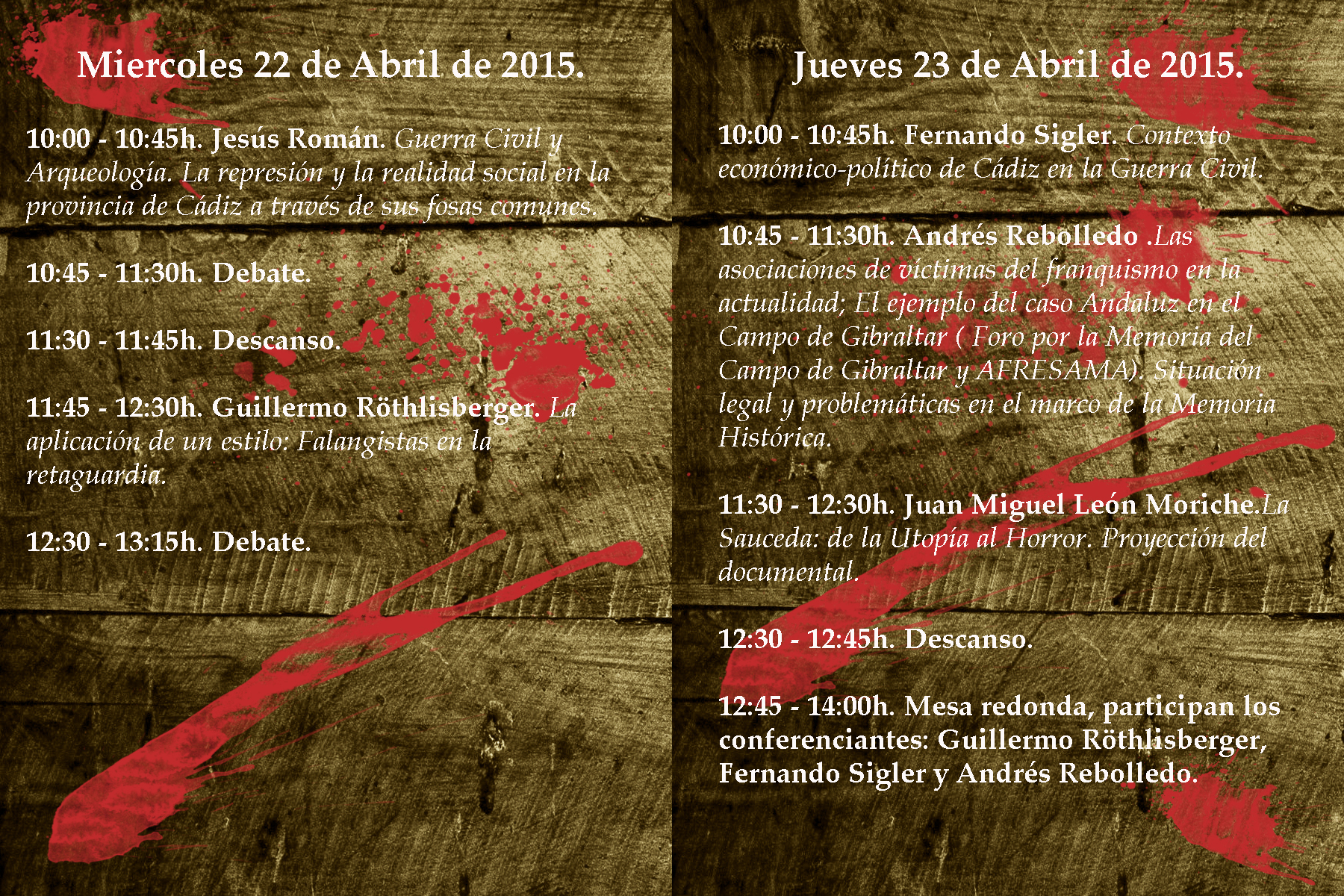 Miercoles 22 de Abril de 2015.

10:00 - 10:45h. Jesús Román. Guerra Civil y Arqueología. La represión y la realidad social en la provincia de Cádiz a través de sus fosas comunes.

10:45 - 11:30h. Debate.

11:30 - 11:45h. Descanso.

11:45 - 12:30h. Guillermo Röthlisberger. La aplicación de un estilo: Falangistas en la retaguardia.

12:30 - 13:15h. Debate.

Jueves 23 de Abril de 2015.

10:00 - 10:45h. Fernando Sigler. Contexto económico-político de Cádiz en la Guerra Civil.

10:45 - 11:30h. Andrés Rebolledo .Las asociaciones de víctimas del franquismo en la actualidad; El ejemplo del caso Andaluz en el Campo de Gibraltar ( Foro por la Memoria del Campo de Gibraltar y AFRESAMA). Situación legal y problemáticas en el marco de la Memoria Histórica.

11:30 - 12:30h. Juan Miguel León Moriche.La Sauceda: de la Utopía al Horror. Proyección del documental.

12:30 - 12:45h. Descanso.

12:45 - 14:00h. Mesa redonda, participan los conferenciantes: Guillermo Röthlisberger, Fernando Sigler y Andrés Rebolledo.